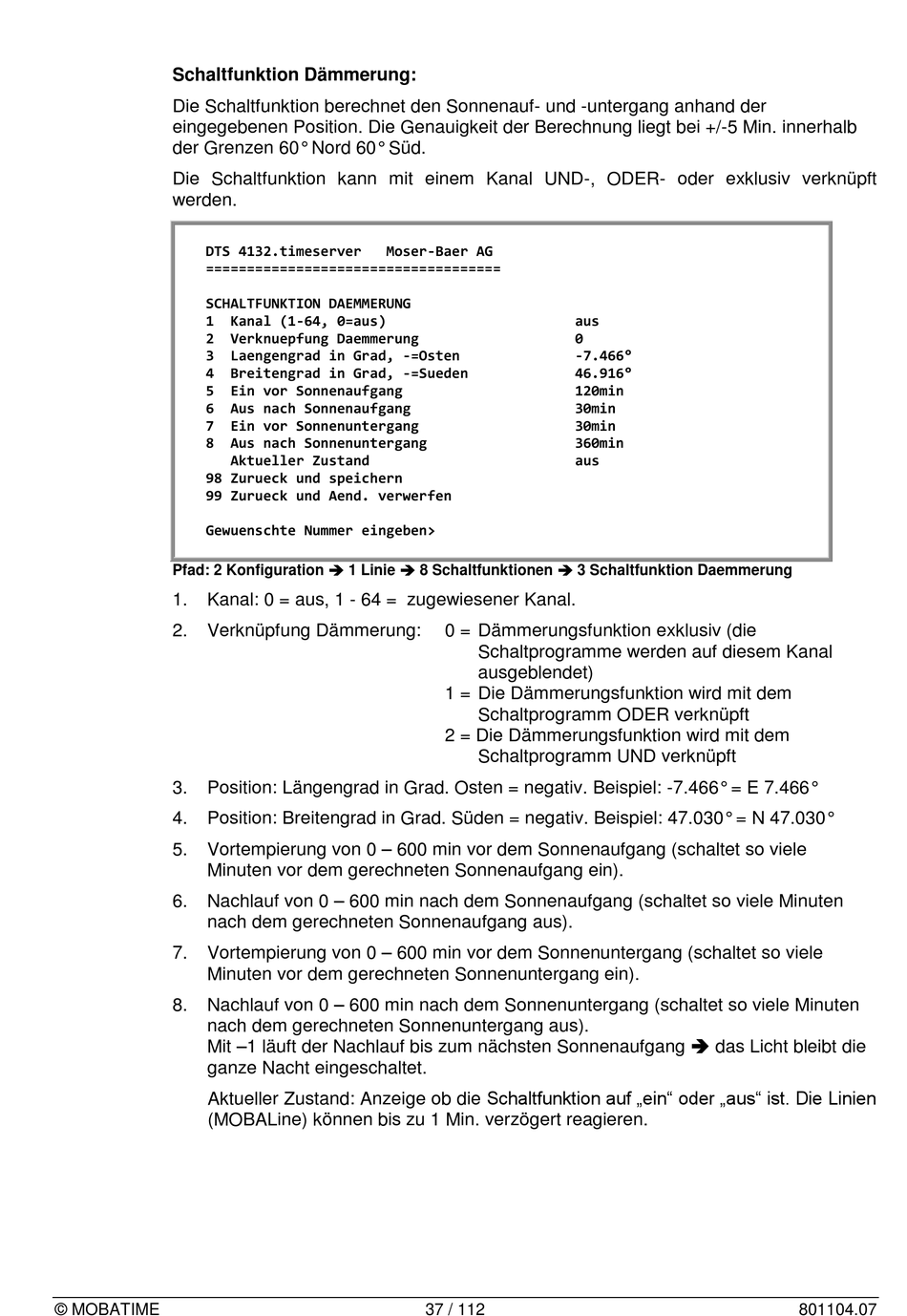 **Schaltfunktion Dämmerung:**

Die Schaltfunktion berechnet den Sonnenauf- und -untergang anhand der eingegebenen Position. Die Genauigkeit der Berechnung liegt bei +/-5 Min. innerhalb der Grenzen 60° Nord 60° Süd.

Die Schaltfunktion kann mit einem Kanal UND-, ODER- oder exklusiv verknüpft werden.

DTS 4132.timeserver   Moser-Baer AG
====================================

SCHALTFUNKTION DAEMMERUNG
1  Kanal (1-64, 0=aus)   aus
2  Verknuepfung Daemmerung   0
3  Laengengrad in Grad, -=Osten   -7.466°
4  Breitengrad in Grad, -=Sueden   46.916°
5  Ein vor Sonnenaufgang   120min
6  Aus nach Sonnenaufgang   30min
7  Ein vor Sonnenuntergang   30min
8  Aus nach Sonnenuntergang   360min
   Aktueller Zustand   aus
98 Zurueck und speichern
99 Zurueck und Aend. verwerfen

Gewuenschte Nummer eingeben>

**Pfad: 2 Konfiguration ➔ 1 Linie ➔ 8 Schaltfunktionen ➔ 3 Schaltfunktion Daemmerung**

1. Kanal: 0 = aus, 1 - 64 = zugewiesener Kanal.
2. Verknüpfung Dämmerung: 0 = Dämmerungsfunktion exklusiv (die Schaltprogramme werden auf diesem Kanal ausgeblendet)
1 = Die Dämmerungsfunktion wird mit dem Schaltprogramm ODER verknüpft
2 = Die Dämmerungsfunktion wird mit dem Schaltprogramm UND verknüpft
3. Position: Längengrad in Grad. Osten = negativ. Beispiel: -7.466° = E 7.466°
4. Position: Breitengrad in Grad. Süden = negativ. Beispiel: 47.030° = N 47.030°
5. Vortempierung von 0 – 600 min vor dem Sonnenaufgang (schaltet so viele Minuten vor dem gerechneten Sonnenaufgang ein).
6. Nachlauf von 0 – 600 min nach dem Sonnenaufgang (schaltet so viele Minuten nach dem gerechneten Sonnenaufgang aus).
7. Vortempierung von 0 – 600 min vor dem Sonnenuntergang (schaltet so viele Minuten vor dem gerechneten Sonnenuntergang ein).
8. Nachlauf von 0 – 600 min nach dem Sonnenuntergang (schaltet so viele Minuten nach dem gerechneten Sonnenuntergang aus).
Mit –1 läuft der Nachlauf bis zum nächsten Sonnenaufgang ➔ das Licht bleibt die ganze Nacht eingeschaltet.

Aktueller Zustand: Anzeige ob die Schaltfunktion auf „ein“ oder „aus“ ist. Die Linien (MOBALine) können bis zu 1 Min. verzögert reagieren.

© MOBATIME 37 / 112 801104.07